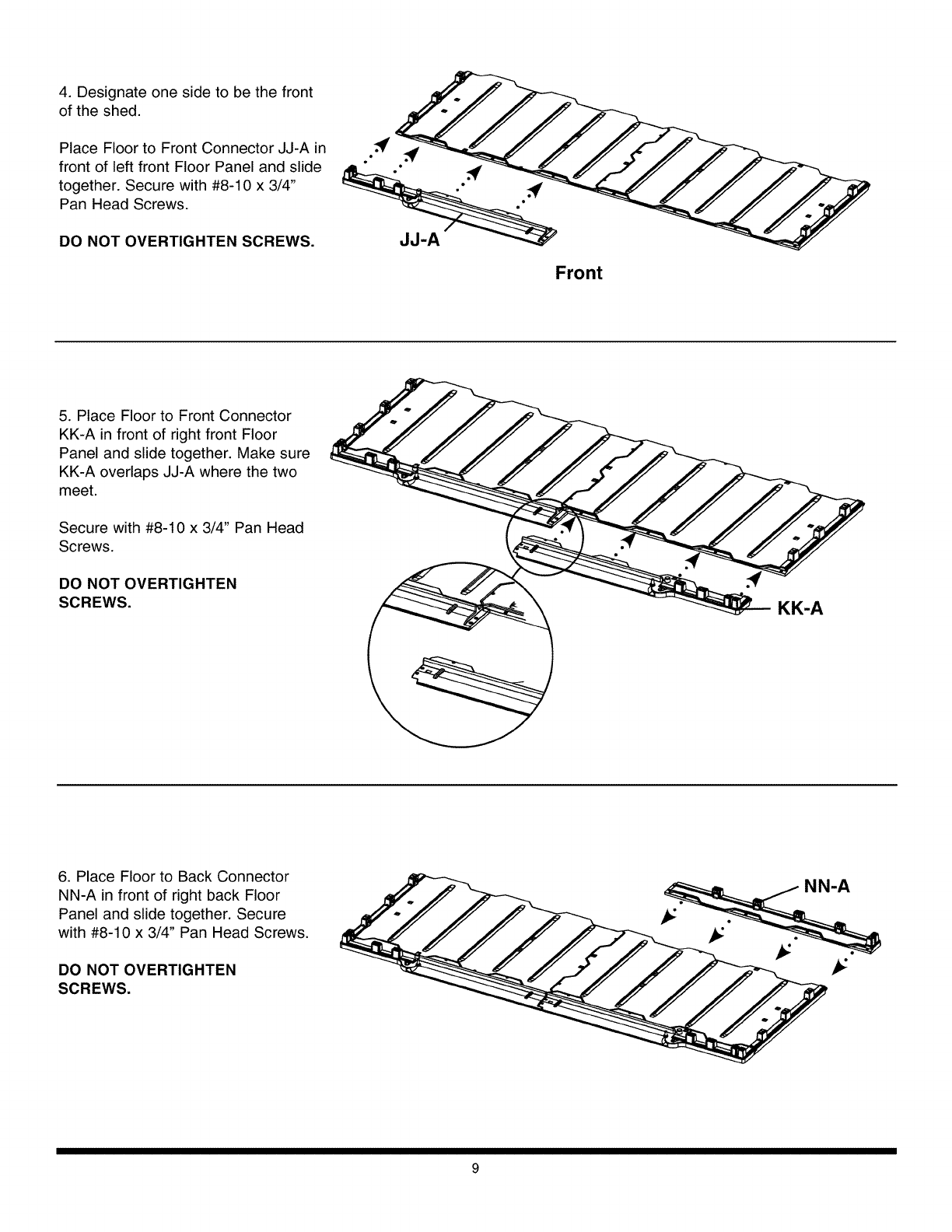 4. Designate one side to be the front of the shed.

Place Floor to Front Connector JJ-A in front of left front Floor Panel and slide together. Secure with #8-10 x 3/4" Pan Head Screws.

DO NOT OVERTIGHTEN SCREWS.

JJ-A

Front

5. Place Floor to Front Connector KK-A in front of right front Floor Panel and slide together. Make sure KK-A overlaps JJ-A where the two meet.

Secure with #8-10 x 3/4" Pan Head Screws.

DO NOT OVERTIGHTEN SCREWS.

KK-A

6. Place Floor to Back Connector NN-A in front of right back Floor Panel and slide together. Secure with #8-10 x 3/4" Pan Head Screws.

DO NOT OVERTIGHTEN SCREWS.

NN-A

9